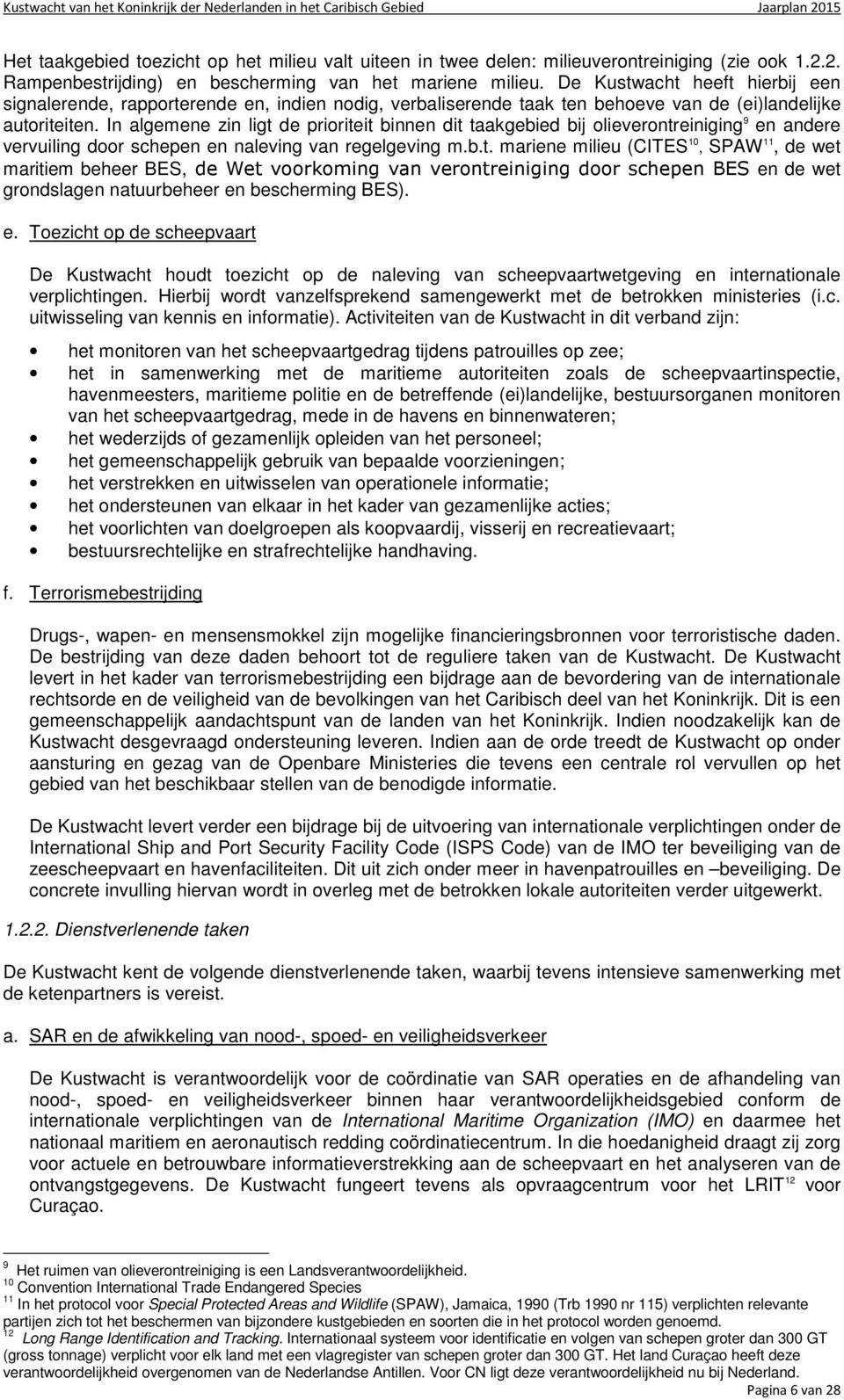 Kustwacht van het Koninkrijk der Nederlanden in het Caribisch Gebied Jaarplan 2015

Het taakgebied toezicht op het milieu valt uiteen in twee delen: milieuverontreiniging (zie ook 1.2.2. Rampenbestrijding) en bescherming van het mariene milieu. De Kustwacht heeft hierbij een signalerende, rapporterende en, indien nodig, verbaliserende taak ten behoeve van de (ei)landelijke autoriteiten. In algemene zin ligt de prioriteit binnen dit taakgebied bij olieverontreiniging$^{9}$ en andere vervuiling door schepen en naleving van regelgeving m.b.t. mariene milieu (CITES$^{10}$, SPAW$^{11}$, de wet maritiem beheer BES, de Wet voorkoming van verontreiniging door schepen BES en de wet grondslagen natuurbeheer en bescherming BES).

e. Toezicht op de scheepvaart

De Kustwacht houdt toezicht op de naleving van scheepvaartwetgeving en internationale verplichtingen. Hierbij wordt vanzelfsprekend samengewerkt met de betrokken ministeries (i.c. uitwisseling van kennis en informatie). Activiteiten van de Kustwacht in dit verband zijn:

• het monitoren van het scheepvaartgedrag tijdens patrouilles op zee;
• het in samenwerking met de maritieme autoriteiten zoals de scheepvaartinspectie, havenmeesters, maritieme politie en de betreffende (ei)landelijke, bestuursorganen monitoren van het scheepvaartgedrag, mede in de havens en binnenwateren;
• het wederzijds of gezamenlijk opleiden van het personeel;
• het gemeenschappelijk gebruik van bepaalde voorzieningen;
• het verstrekken en uitwisselen van operationele informatie;
• het ondersteunen van elkaar in het kader van gezamenlijke acties;
• het voorlichten van doelgroepen als koopvaardij, visserij en recreatievaart;
• bestuursrechtelijke en strafrechtelijke handhaving.

f. Terrorismebestrijding

Drugs-, wapen- en mensensmokkel zijn mogelijke financieringsbronnen voor terroristische daden. De bestrijding van deze daden behoort tot de reguliere taken van de Kustwacht. De Kustwacht levert in het kader van terrorismebestrijding een bijdrage aan de bevordering van de internationale rechtsorde en de veiligheid van de bevolkingen van het Caribisch deel van het Koninkrijk. Dit is een gemeenschappelijk aandachtspunt van de landen van het Koninkrijk. Indien noodzakelijk kan de Kustwacht desgevraagd ondersteuning leveren. Indien aan de orde treedt de Kustwacht op onder aansturing en gezag van de Openbare Ministeries die tevens een centrale rol vervullen op het gebied van het beschikbaar stellen van de benodigde informatie.

De Kustwacht levert verder een bijdrage bij de uitvoering van internationale verplichtingen onder de International Ship and Port Security Facility Code (ISPS Code) van de IMO ter beveiliging van de zeescheepvaart en havenfaciliteiten. Dit uit zich onder meer in havenpatrouilles en –beveiliging. De concrete invulling hiervan wordt in overleg met de betrokken lokale autoriteiten verder uitgewerkt.

1.2.2. Dienstverlenende taken

De Kustwacht kent de volgende dienstverlenende taken, waarbij tevens intensieve samenwerking met de ketenpartners is vereist.

a. SAR en de afwikkeling van nood-, spoed- en veiligheidsverkeer

De Kustwacht is verantwoordelijk voor de coördinatie van SAR operaties en de afhandeling van nood-, spoed- en veiligheidsverkeer binnen haar verantwoordelijkheidsgebied conform de internationale verplichtingen van de International Maritime Organization (IMO) en daarmee het nationaal maritiem en aeronautisch redding coördinatiecentrum. In die hoedanigheid draagt zij zorg voor actuele en betrouwbare informatieverstrekking aan de scheepvaart en het analyseren van de ontvangstgegevens. De Kustwacht fungeert tevens als opvraagcentrum voor het LRIT$^{12}$ voor Curaçao.

$^{9}$ Het ruimen van olieverontreiniging is een Landsverantwoordelijkheid.
$^{10}$ Convention International Trade Endangered Species
$^{11}$ In het protocol voor Special Protected Areas and Wildlife (SPAW), Jamaica, 1990 (Trb 1990 nr 115) verplichten relevante partijen zich tot het beschermen van bijzondere kustgebieden en soorten die in het protocol worden genoemd.
$^{12}$ Long Range Identification and Tracking. Internationaal systeem voor identificatie en volgen van schepen groter dan 300 GT (gross tonnage) verplicht voor elk land met een vlagregister van schepen groter dan 300 GT. Het land Curaçao heeft deze verantwoordelijkheid overgenomen van de Nederlandse Antillen. Voor CN ligt deze verantwoordelijkheid nu bij Nederland.

Pagina 6 van 28